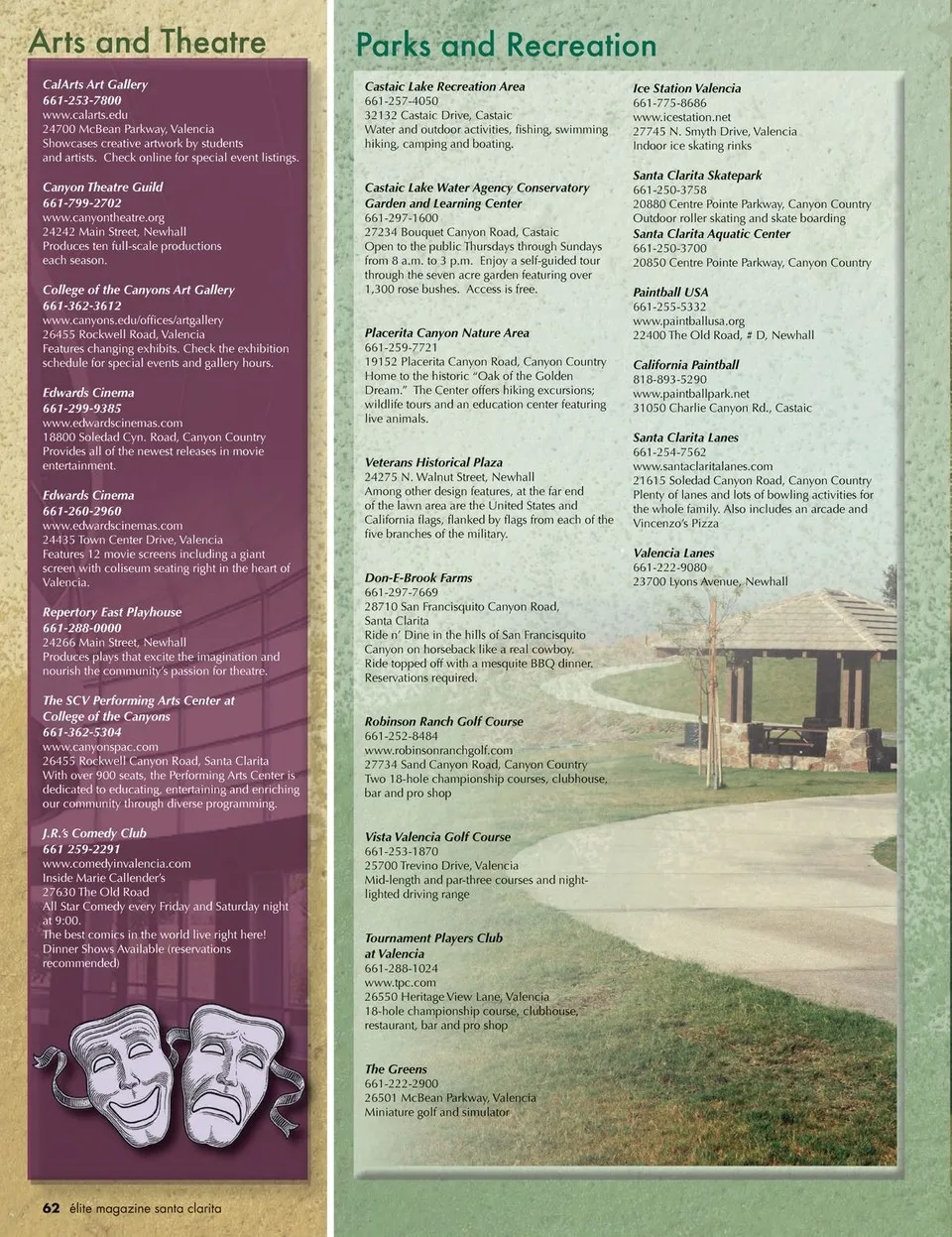 Arts and Theatre

CalArts Art Gallery
661-253-7800
www.calarts.edu
24700 McBean Parkway, Valencia
Showcases creative artwork by students and artists. Check online for special event listings.

Canyon Theatre Guild
661-799-2702
www.canyontheatre.org
24242 Main Street, Newhall
Produces ten full-scale productions each season.

College of the Canyons Art Gallery
661-362-3612
www.canyons.edu/offices/artgallery
26455 Rockwell Road, Valencia
Features changing exhibits. Check the exhibition schedule for special events and gallery hours.

Edwards Cinema
661-299-9385
www.edwardscinemas.com
18800 Soledad Cyn. Road, Canyon Country
Provides all of the newest releases in movie entertainment.

Edwards Cinema
661-260-2960
www.edwardscinemas.com
24435 Town Center Drive, Valencia
Features 12 movie screens including a giant screen with coliseum seating right in the heart of Valencia.

Repertory East Playhouse
661-288-0000
24266 Main Street, Newhall
Produces plays that excite the imagination and nourish the community's passion for theatre.

The SCV Performing Arts Center at College of the Canyons
661-362-5304
www.canyonspac.com
26455 Rockwell Canyon Road, Santa Clarita
With over 900 seats, the Performing Arts Center is dedicated to educating, entertaining and enriching our community through diverse programming.

J.R.'s Comedy Club
661 259-2291
www.comedyinvalencia.com
Inside Marie Callender's
27630 The Old Road
All Star Comedy every Friday and Saturday night at 9:00.
The best comics in the world live right here!
Dinner Shows Available (reservations recommended)

62 élite magazine santa clarita

Parks and Recreation

Castaic Lake Recreation Area
661-257-4050
32132 Castaic Drive, Castaic
Water and outdoor activities, fishing, swimming hiking, camping and boating.

Castaic Lake Water Agency Conservatory Garden and Learning Center
661-297-1600
27234 Bouquet Canyon Road, Castaic
Open to the public Thursdays through Sundays from 8 a.m. to 3 p.m. Enjoy a self-guided tour through the seven acre garden featuring over 1,300 rose bushes. Access is free.

Placerita Canyon Nature Area
661-259-7721
19152 Placerita Canyon Road, Canyon Country
Home to the historic "Oak of the Golden Dream." The Center offers hiking excursions; wildlife tours and an education center featuring live animals.

Veterans Historical Plaza
24275 N. Walnut Street, Newhall
Among other design features, at the far end of the lawn area are the United States and California flags, flanked by flags from each of the five branches of the military.

Don-E-Brook Farms
661-297-7669
28710 San Francisquito Canyon Road, Santa Clarita
Ride n' Dine in the hills of San Francisquito Canyon on horseback like a real cowboy. Ride topped off with a mesquite BBQ dinner. Reservations required.

Robinson Ranch Golf Course
661-252-8484
www.robinsonranchgolf.com
27734 Sand Canyon Road, Canyon Country
Two 18-hole championship courses, clubhouse, bar and pro shop

Vista Valencia Golf Course
661-253-1870
25700 Trevino Drive, Valencia
Mid-length and par-three courses and night-lighted driving range

Tournament Players Club at Valencia
661-288-1024
www.tpc.com
26550 Heritage View Lane, Valencia
18-hole championship course, clubhouse, restaurant, bar and pro shop

The Greens
661-222-2900
26501 McBean Parkway, Valencia
Miniature golf and simulator

Ice Station Valencia
661-775-8686
www.icestation.net
27745 N. Smyth Drive, Valencia
Indoor ice skating rinks

Santa Clarita Skatepark
661-250-3758
20880 Centre Pointe Parkway, Canyon Country
Outdoor roller skating and skate boarding
Santa Clarita Aquatic Center
661-250-3700
20850 Centre Pointe Parkway, Canyon Country

Paintball USA
661-255-5332
www.paintballusa.org
22400 The Old Road, # D, Newhall

California Paintball
818-893-5290
www.paintballpark.net
31050 Charlie Canyon Rd., Castaic

Santa Clarita Lanes
661-254-7562
www.santaclaritalanes.com
21615 Soledad Canyon Road, Canyon Country
Plenty of lanes and lots of bowling activities for the whole family. Also includes an arcade and Vincenzo's Pizza

Valencia Lanes
661-222-9080
23700 Lyons Avenue, Newhall